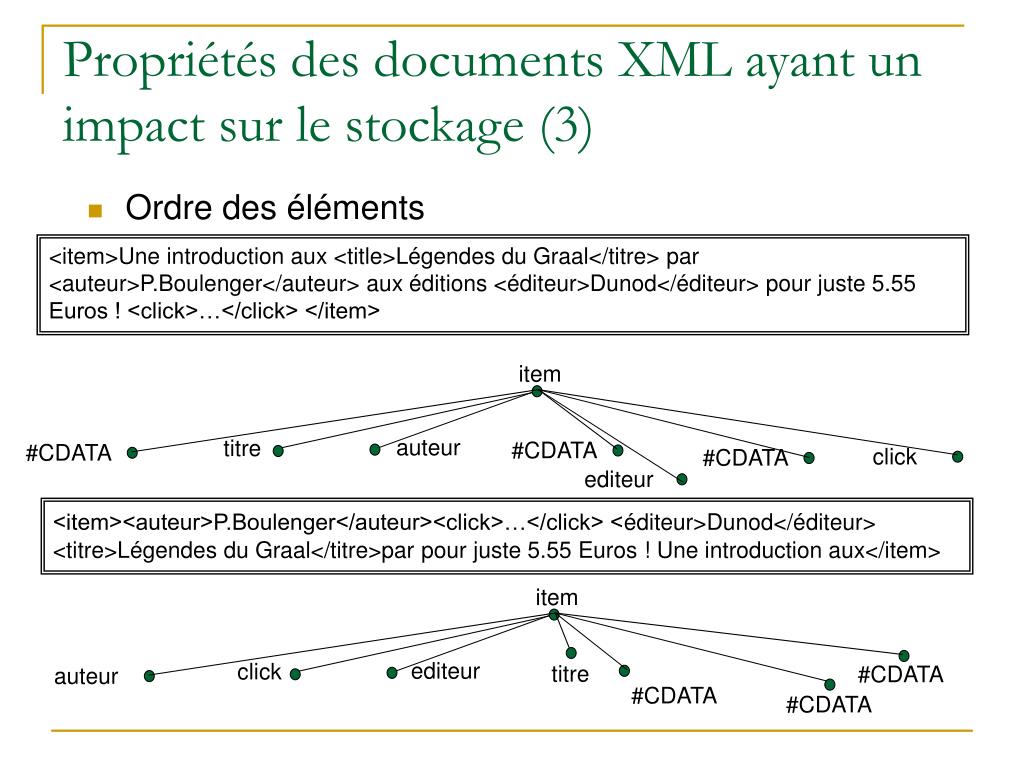 Propriétés des documents XML ayant un impact sur le stockage (3)

Ordre des éléments

<item>Une introduction aux <title>Légendes du Graal</titre> par <auteur>P.Boulenger</auteur> aux éditions <éditeur>Dunod</éditeur> pour juste 5.55 Euros ! <click>…</click> </item>

item

#CDATA

titre

auteur

#CDATA

editeur

#CDATA

click

<item><auteur>P.Boulenger</auteur><click>…</click> <éditeur>Dunod</éditeur> <titre>Légendes du Graal</titre>par pour juste 5.55 Euros ! Une introduction aux</item>

item

auteur

click

editeur

titre

#CDATA

#CDATA

#CDATA